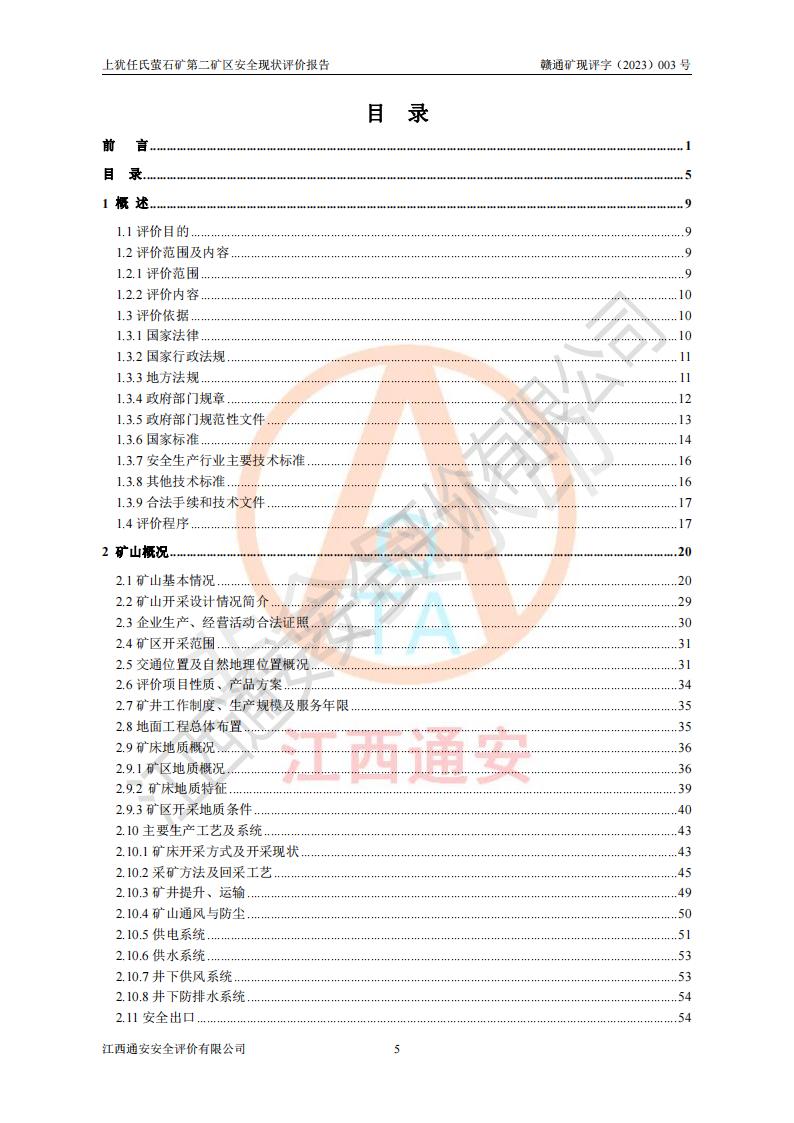 上犹任氏萤石矿第二矿区安全现状评价报告　　赣通矿现评字（2023）003 号

目　录

前　言......1
目　录......5
1 概 述......9
1.1 评价目的......9
1.2 评价范围及内容......9
1.2.1 评价范围......9
1.2.2 评价内容......10
1.3 评价依据......10
1.3.1 国家法律......10
1.3.2 国家行政法规......11
1.3.3 地方法规......11
1.3.4 政府部门规章......12
1.3.5 政府部门规范性文件......13
1.3.6 国家标准......14
1.3.7 安全生产行业主要技术标准......16
1.3.8 其他技术标准......16
1.3.9 合法手续和技术文件......17
1.4 评价程序......17
2 矿山概况......20
2.1 矿山基本情况......20
2.2 矿山开采设计情况简介......29
2.3 企业生产、经营活动合法证照......30
2.4 矿区开采范围......31
2.5 交通位置及自然地理位置概况......31
2.6 评价项目性质、产品方案......34
2.7 矿井工作制度、生产规模及服务年限......35
2.8 地面工程总体布置......35
2.9 矿床地质概况......36
2.9.1 矿区地质概况......36
2.9.2 矿床地质特征......39
2.9.3 矿区开采地质条件......40
2.10 主要生产工艺及系统......43
2.10.1 矿床开采方式及开采现状......43
2.10.2 采矿方法及回采工艺......45
2.10.3 矿井提升、运输......49
2.10.4 矿山通风与防尘......50
2.10.5 供电系统......51
2.10.6 供水系统......53
2.10.7 井下供风系统......53
2.10.8 井下防排水系统......54
2.11 安全出口......54

江西通安安全评价有限公司　　5

江西通安安全评价有限公司
TA
江西通安